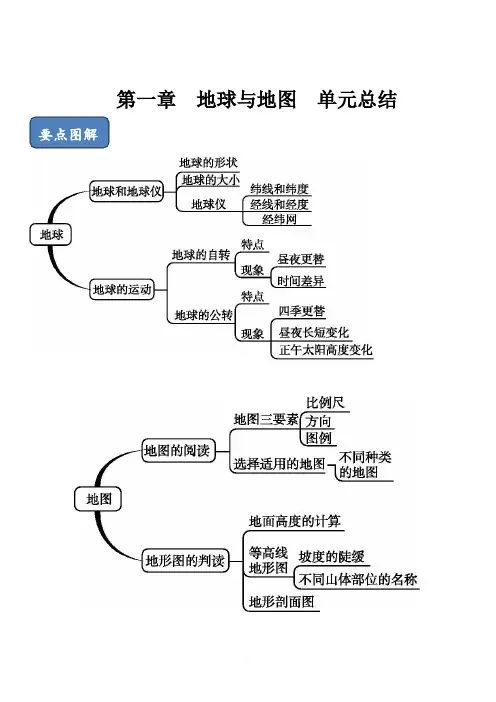 第一章　地球与地图　单元总结

要点图解

地球

地球和地球仪

地球的形状

地球的大小

地球仪

纬线和纬度

经线和经度

经纬网

地球的运动

地球的自转

特点

现象

昼夜更替

时间差异

地球的公转

特点

现象

四季更替

昼夜长短变化

正午太阳高度变化

地图

地图的阅读

地图三要素

比例尺

方向

图例

选择适用的地图

不同种类的地图

地形图的判读

地面高度的计算

等高线地形图

坡度的陡缓

不同山体部位的名称

地形剖面图